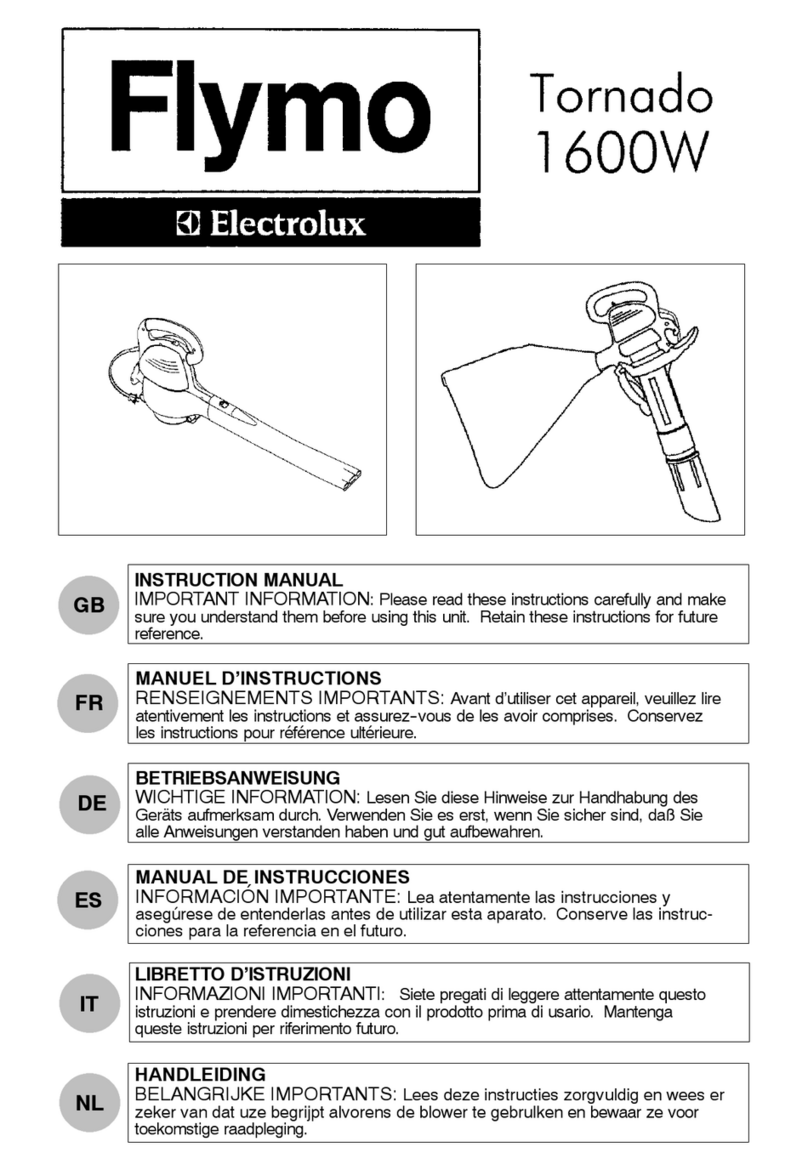 Flymo

Electrolux

Tornado 1600W

GB

INSTRUCTION MANUAL
IMPORTANT INFORMATION: Please read these instructions carefully and make sure you understand them before using this unit. Retain these instructions for future reference.

FR

MANUEL D'INSTRUCTIONS
RENSEIGNEMENTS IMPORTANTS: Avant d'utiliser cet appareil, veuillez lire atentivement les instructions et assurez-vous de les avoir comprises. Conservez les instructions pour référence ultérieure.

DE

BETRIEBSANWEISUNG
WICHTIGE INFORMATION: Lesen Sie diese Hinweise zur Handhabung des Geräts aufmerksam durch. Verwenden Sie es erst, wenn Sie sicher sind, daß Sie alle Anweisungen verstanden haben und gut aufbewahren.

ES

MANUAL DE INSTRUCCIONES
INFORMACIÓN IMPORTANTE: Lea atentamente las instrucciones y asegúrese de entenderlas antes de utilizar esta aparato. Conserve las instrucciones para la referencia en el futuro.

IT

LIBRETTO D'ISTRUZIONI
INFORMAZIONI IMPORTANTI: Siete pregati di leggere attentamente questo istruzioni e prendere dimestichezza con il prodotto prima di usario. Mantenga queste istruzioni per riferimento futuro.

NL

HANDLEIDING
BELANGRIJKE IMPORTANTS: Lees deze instructies zorgvuldig en wees er zeker van dat uze begrijpt alvorens de blower te gebrulken en bewaar ze voor toekomstige raadpleging.